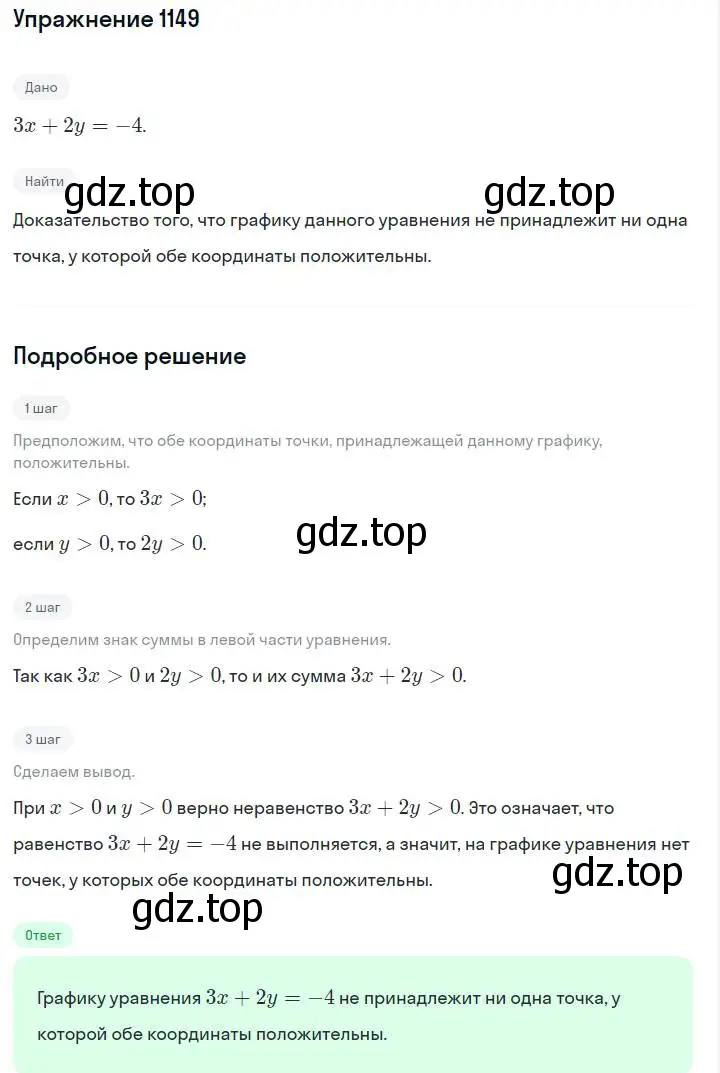 Упражнение 1149

Дано

$3x + 2y = -4$.

Найти

gdz.top gdz.top

Доказательство того, что графику данного уравнения не принадлежит ни одна точка, у которой обе координаты положительны.

Подробное решение

1 шаг

Предположим, что обе координаты точки, принадлежащей данному графику, положительны.

Если $x > 0$, то $3x > 0$;

если $y > 0$, то $2y > 0$.

gdz.top

2 шаг

Определим знак суммы в левой части уравнения.

Так как $3x > 0$ и $2y > 0$, то и их сумма $3x + 2y > 0$.

3 шаг

Сделаем вывод.

При $x > 0$ и $y > 0$ верно неравенство $3x + 2y > 0$. Это означает, что равенство $3x + 2y = -4$ не выполняется, а значит, на графике уравнения нет точек, у которых обе координаты положительны.

gdz.top

gdz.top

Ответ

Графику уравнения $3x + 2y = -4$ не принадлежит ни одна точка, у которой обе координаты положительны.